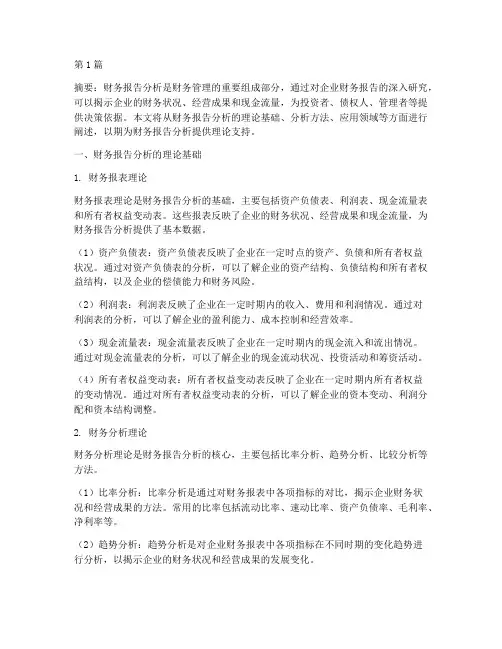 第1篇

摘要：财务报告分析是财务管理的重要组成部分，通过对企业财务报告的深入研究，可以揭示企业的财务状况、经营成果和现金流量，为投资者、债权人、管理者等提供决策依据。本文将从财务报告分析的理论基础、分析方法、应用领域等方面进行阐述，以期为财务报告分析提供理论支持。

一、财务报告分析的理论基础

1. 财务报表理论

财务报表理论是财务报告分析的基础，主要包括资产负债表、利润表、现金流量表和所有者权益变动表。这些报表反映了企业的财务状况、经营成果和现金流量，为财务报告分析提供了基本数据。

（1）资产负债表：资产负债表反映了企业在一定时点的资产、负债和所有者权益状况。通过对资产负债表的分析，可以了解企业的资产结构、负债结构和所有者权益结构，以及企业的偿债能力和财务风险。

（2）利润表：利润表反映了企业在一定时期内的收入、费用和利润情况。通过对利润表的分析，可以了解企业的盈利能力、成本控制和经营效率。

（3）现金流量表：现金流量表反映了企业在一定时期内的现金流入和流出情况。通过对现金流量表的分析，可以了解企业的现金流动状况、投资活动和筹资活动。

（4）所有者权益变动表：所有者权益变动表反映了企业在一定时期内所有者权益的变动情况。通过对所有者权益变动表的分析，可以了解企业的资本变动、利润分配和资本结构调整。

2. 财务分析理论

财务分析理论是财务报告分析的核心，主要包括比率分析、趋势分析、比较分析等方法。

（1）比率分析：比率分析是通过对财务报表中各项指标的对比，揭示企业财务状况和经营成果的方法。常用的比率包括流动比率、速动比率、资产负债率、毛利率、净利率等。

（2）趋势分析：趋势分析是对企业财务报表中各项指标在不同时期的变化趋势进行分析，以揭示企业的财务状况和经营成果的发展变化。